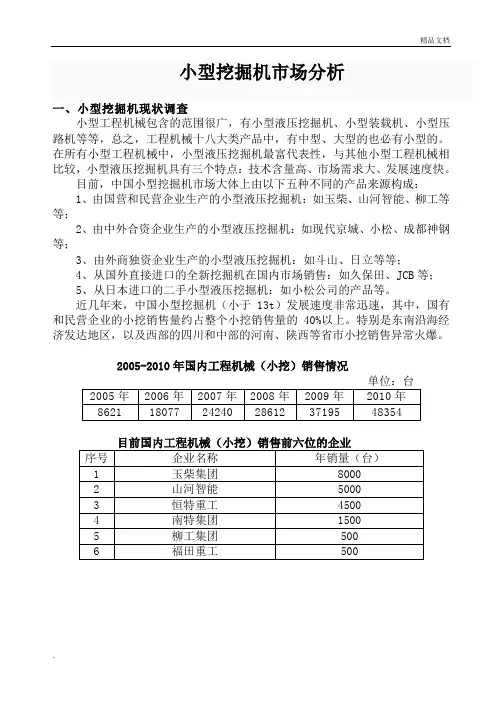 精品文档

小型挖掘机市场分析

一、小型挖掘机现状调查

小型工程机械包含的范围很广，有小型液压挖掘机、小型装载机、小型压路机等等，总之，工程机械十八大类产品中，有中型、大型的也必有小型的。在所有小型工程机械中，小型液压挖掘机最富代表性，与其他小型工程机械相比较，小型液压挖掘机具有三个特点：技术含量高、市场需求大、发展速度快。

目前，中国小型挖掘机市场大体上由以下五种不同的产品来源构成：

1、由国营和民营企业生产的小型液压挖掘机：如玉柴、山河智能、柳工等等；

2、由中外合资企业生产的小型液压挖掘机：如现代京城、小松、成都神钢等；

3、由外商独资企业生产的小型液压挖掘机：如斗山、日立等等；

4、从国外直接进口的全新挖掘机在国内市场销售：如久保田、JCB 等；

5、从日本进口的二手小型液压挖掘机：如小松公司的产品等。

近几年来，中国小型挖掘机（小于 13t）发展速度非常迅速，其中，国有和民营企业的小挖销售量约占整个小挖销售量的 40%以上。特别是东南沿海经济发达地区，以及西部的四川和中部的河南、陕西等省市小挖销售异常火爆。

2005-2010 年国内工程机械（小挖）销售情况

单位：台

| 2005 年 | 2006 年 | 2007 年 | 2008 年 | 2009 年 | 2010 年 |
|---|---|---|---|---|---|
| 8621 | 18077 | 24240 | 28612 | 37195 | 48354 |

目前国内工程机械（小挖）销售前六位的企业

| 序号 | 企业名称 | 年销量（台） |
|---|---|---|
| 1 | 玉柴集团 | 8000 |
| 2 | 山河智能 | 5000 |
| 3 | 恒特重工 | 4500 |
| 4 | 南特集团 | 1500 |
| 5 | 柳工集团 | 500 |
| 6 | 福田重工 | 500 |

.